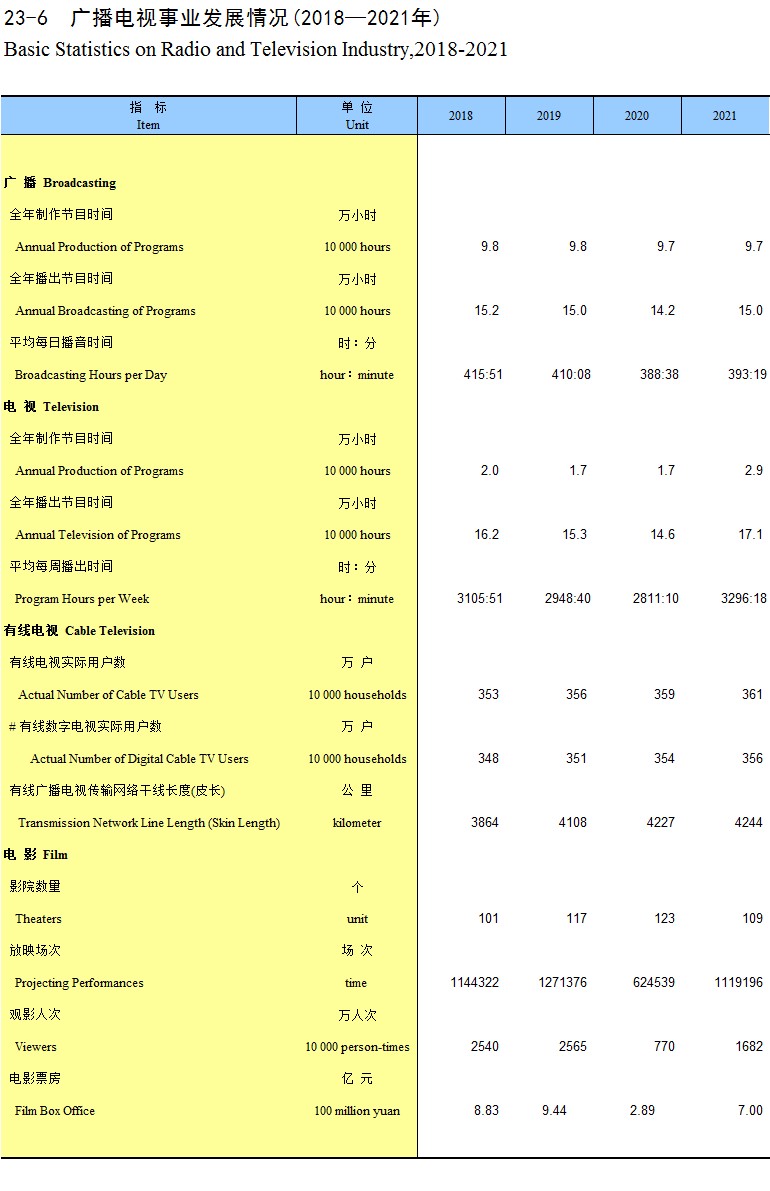 23-6　广播电视事业发展情况(2018—2021年)
Basic Statistics on Radio and Television Industry,2018-2021

| 指　标 Item | 单　位 Unit | 2018 | 2019 | 2020 | 2021 |
|---|---|---|---|---|---|
| 广　播 Broadcasting | | | | | |
| 全年制作节目时间 | 万小时 | | | | |
| Annual Production of Programs | 10 000 hours | 9.8 | 9.8 | 9.7 | 9.7 |
| 全年播出节目时间 | 万小时 | | | | |
| Annual Broadcasting of Programs | 10 000 hours | 15.2 | 15.0 | 14.2 | 15.0 |
| 平均每日播音时间 | 时：分 | | | | |
| Broadcasting Hours per Day | hour：minute | 415:51 | 410:08 | 388:38 | 393:19 |
| 电　视 Television | | | | | |
| 全年制作节目时间 | 万小时 | | | | |
| Annual Production of Programs | 10 000 hours | 2.0 | 1.7 | 1.7 | 2.9 |
| 全年播出节目时间 | 万小时 | | | | |
| Annual Television of Programs | 10 000 hours | 16.2 | 15.3 | 14.6 | 17.1 |
| 平均每周播出时间 | 时：分 | | | | |
| Program Hours per Week | hour：minute | 3105:51 | 2948:40 | 2811:10 | 3296:18 |
| 有线电视 Cable Television | | | | | |
| 有线电视实际用户数 | 万　户 | | | | |
| Actual Number of Cable TV Users | 10 000 households | 353 | 356 | 359 | 361 |
| # 有线数字电视实际用户数 | 万　户 | | | | |
| Actual Number of Digital Cable TV Users | 10 000 households | 348 | 351 | 354 | 356 |
| 有线广播电视传输网络干线长度(皮长) | 公　里 | | | | |
| Transmission Network Line Length (Skin Length) | kilometer | 3864 | 4108 | 4227 | 4244 |
| 电　影 Film | | | | | |
| 影院数量 | 个 | | | | |
| Theaters | unit | 101 | 117 | 123 | 109 |
| 放映场次 | 场　次 | | | | |
| Projecting Performances | time | 1144322 | 1271376 | 624539 | 1119196 |
| 观影人次 | 万人次 | | | | |
| Viewers | 10 000 person-times | 2540 | 2565 | 770 | 1682 |
| 电影票房 | 亿　元 | | | | |
| Film Box Office | 100 million yuan | 8.83 | 9.44 | 2.89 | 7.00 |